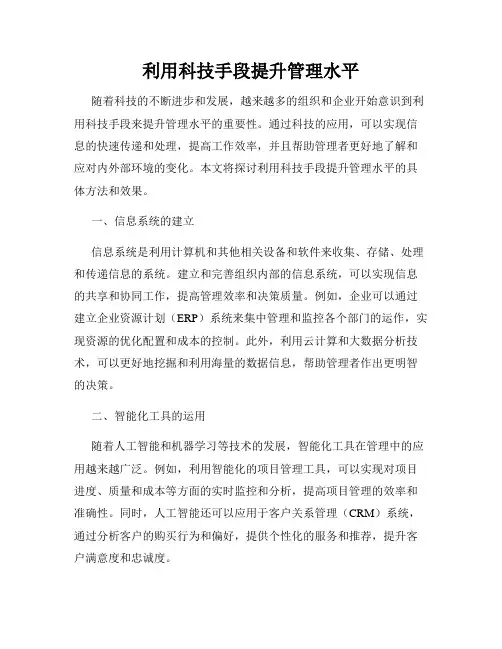 利用科技手段提升管理水平

随着科技的不断进步和发展，越来越多的组织和企业开始意识到利用科技手段来提升管理水平的重要性。通过科技的应用，可以实现信息的快速传递和处理，提高工作效率，并且帮助管理者更好地了解和应对内外部环境的变化。本文将探讨利用科技手段提升管理水平的具体方法和效果。

一、信息系统的建立

信息系统是利用计算机和其他相关设备和软件来收集、存储、处理和传递信息的系统。建立和完善组织内部的信息系统，可以实现信息的共享和协同工作，提高管理效率和决策质量。例如，企业可以通过建立企业资源计划（ERP）系统来集中管理和监控各个部门的运作，实现资源的优化配置和成本的控制。此外，利用云计算和大数据分析技术，可以更好地挖掘和利用海量的数据信息，帮助管理者作出更明智的决策。

二、智能化工具的运用

随着人工智能和机器学习等技术的发展，智能化工具在管理中的应用越来越广泛。例如，利用智能化的项目管理工具，可以实现对项目进度、质量和成本等方面的实时监控和分析，提高项目管理的效率和准确性。同时，人工智能还可以应用于客户关系管理（CRM）系统，通过分析客户的购买行为和偏好，提供个性化的服务和推荐，提升客户满意度和忠诚度。